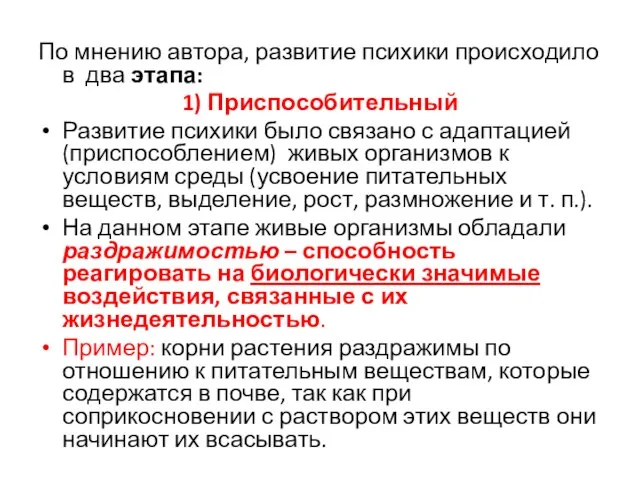 По мнению автора, развитие психики происходило в два этапа:

1) Приспособительный

• Развитие психики было связано с адаптацией (приспособлением) живых организмов к условиям среды (усвоение питательных веществ, выделение, рост, размножение и т. п.).

• На данном этапе живые организмы обладали раздражимостью – способность реагировать на биологически значимые воздействия, связанные с их жизнедеятельностью.

• Пример: корни растения раздражимы по отношению к питательным веществам, которые содержатся в почве, так как при соприкосновении с раствором этих веществ они начинают их всасывать.